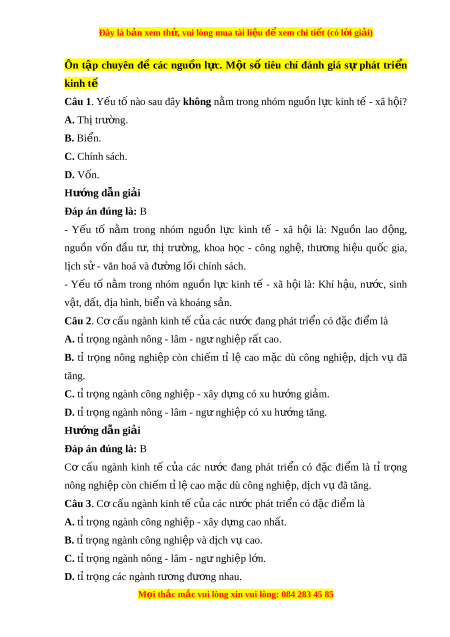 Đây là bản xem thử, vui lòng mua tài liệu để xem chi tiết (có lời giải)

Ôn tập chuyên đề các nguồn lực. Một số tiêu chí đánh giá sự phát triển kinh tế

Câu 1. Yếu tố nào sau đây không nằm trong nhóm nguồn lực kinh tế - xã hội?

A. Thị trường.

B. Biển.

C. Chính sách.

D. Vốn.

Hướng dẫn giải

Đáp án đúng là: B

- Yếu tố nằm trong nhóm nguồn lực kinh tế - xã hội là: Nguồn lao động, nguồn vốn đầu tư, thị trường, khoa học - công nghệ, thương hiệu quốc gia, lịch sử - văn hoá và đường lối chính sách.

- Yếu tố nằm trong nhóm nguồn lực kinh tế - xã hội là: Khí hậu, nước, sinh vật, đất, địa hình, biển và khoáng sản.

Câu 2. Cơ cấu ngành kinh tế của các nước đang phát triển có đặc điểm là

A. tỉ trọng ngành nông - lâm - ngư nghiệp rất cao.

B. tỉ trọng nông nghiệp còn chiếm tỉ lệ cao mặc dù công nghiệp, dịch vụ đã tăng.

C. tỉ trọng ngành công nghiệp - xây dựng có xu hướng giảm.

D. tỉ trọng ngành nông - lâm - ngư nghiệp có xu hướng tăng.

Hướng dẫn giải

Đáp án đúng là: B

Cơ cấu ngành kinh tế của các nước đang phát triển có đặc điểm là tỉ trọng nông nghiệp còn chiếm tỉ lệ cao mặc dù công nghiệp, dịch vụ đã tăng.

Câu 3. Cơ cấu ngành kinh tế của các nước phát triển có đặc điểm là

A. tỉ trọng ngành công nghiệp - xây dựng cao nhất.

B. tỉ trọng ngành công nghiệp và dịch vụ cao.

C. tỉ trọng ngành nông - lâm - ngư nghiệp lớn.

D. tỉ trọng các ngành tương đương nhau.

Mọi thắc mắc vui lòng xin vui lòng: 084 283 45 85